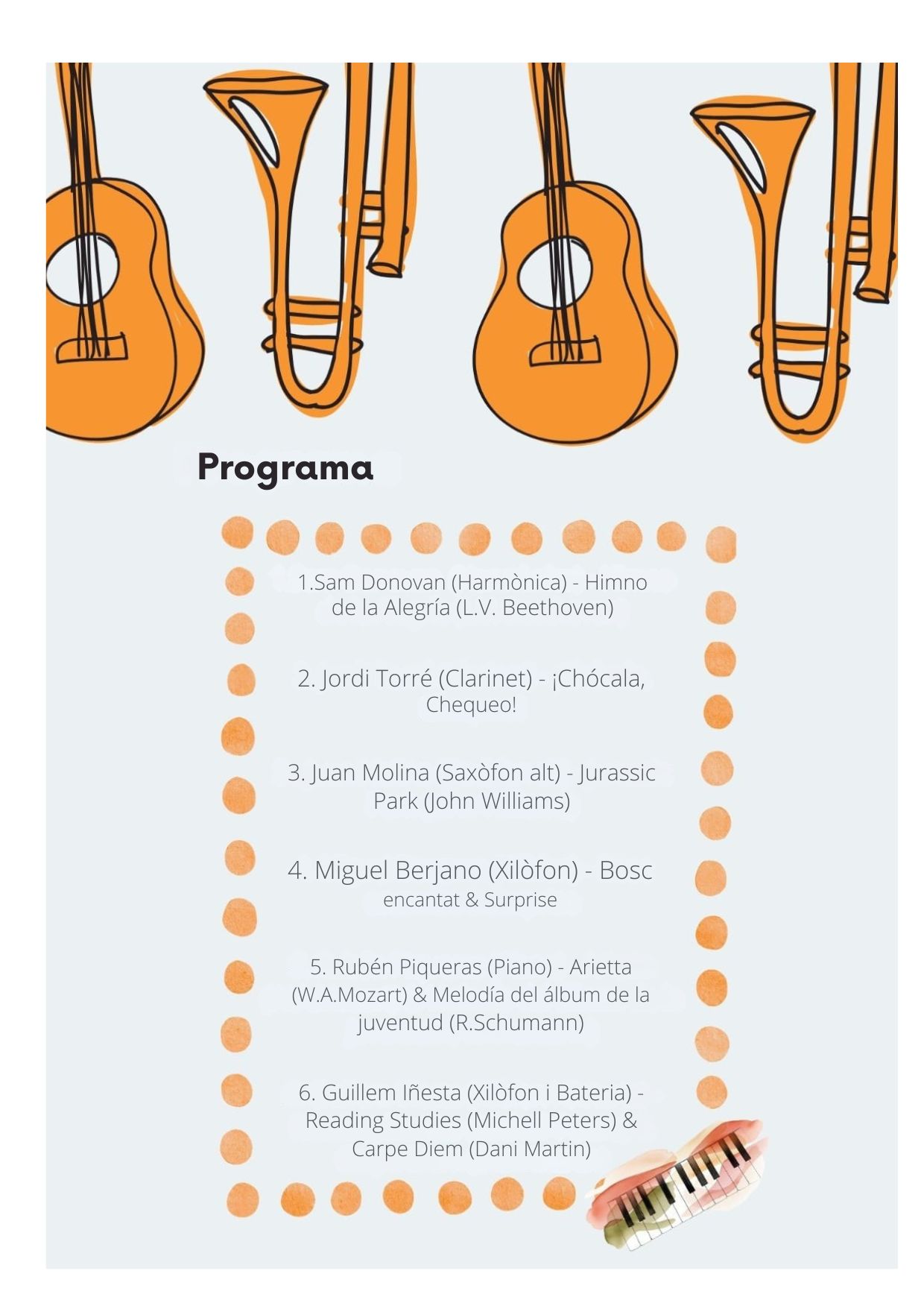 Programa

1.Sam Donovan (Harmònica) - Himno de la Alegría (L.V. Beethoven)

2. Jordi Torré (Clarinet) - ¡Chócala, Chequeo!

3. Juan Molina (Saxòfon alt) - Jurassic Park (John Williams)

4. Miguel Berjano (Xilòfon) - Bosc encantat & Surprise

5. Rubén Piqueras (Piano) - Arietta (W.A.Mozart) & Melodía del álbum de la juventud (R.Schumann)

6. Guillem Iñesta (Xilòfon i Bateria) - Reading Studies (Michell Peters) & Carpe Diem (Dani Martin)